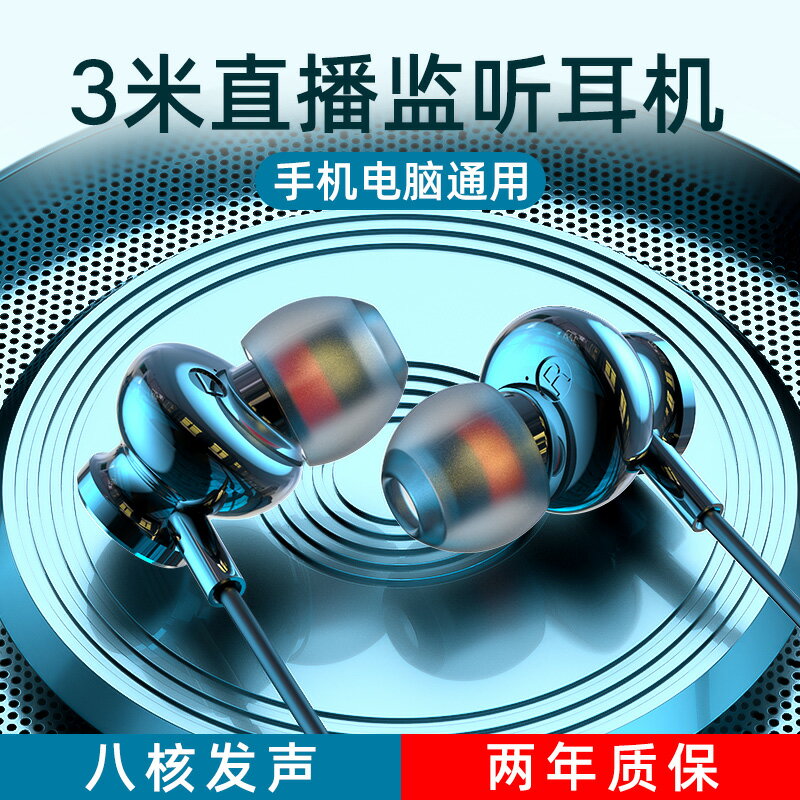 3米直播监听耳机

手机电脑通用

L

R

八核发声

两年质保